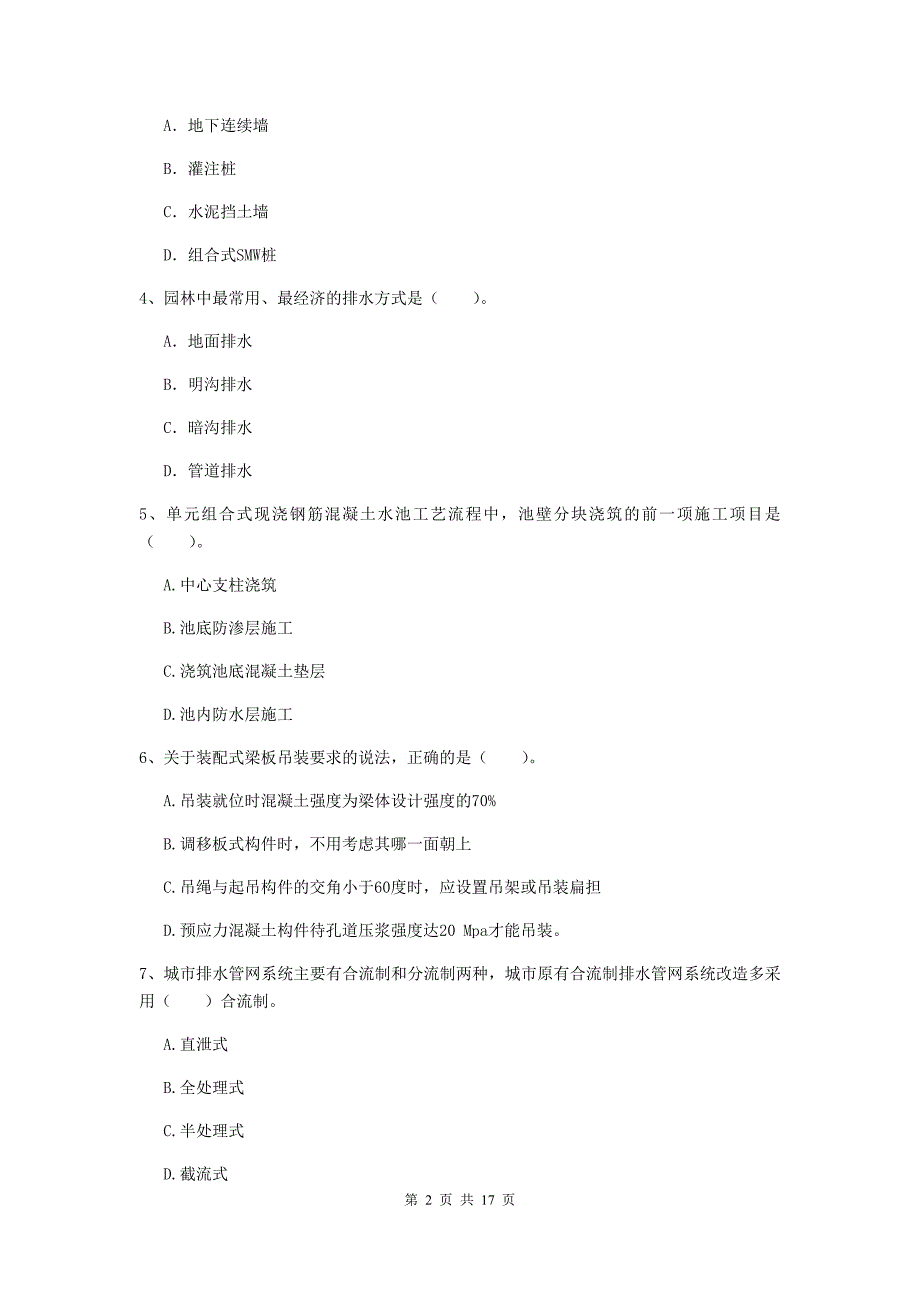 A. 地下连续墙

B. 灌注桩

C. 水泥挡土墙

D. 组合式SMW桩

4、园林中最常用、最经济的排水方式是（　　）。

A. 地面排水

B. 明沟排水

C. 暗沟排水

D. 管道排水

5、单元组合式现浇钢筋混凝土水池工艺流程中，池壁分块浇筑的前一项施工项目是（　　）。

A.中心支柱浇筑

B.池底防渗层施工

C.浇筑池底混凝土垫层

D.池内防水层施工

6、关于装配式梁板吊装要求的说法，正确的是（　　）。

A.吊装就位时混凝土强度为梁体设计强度的70%

B.调移板式构件时，不用考虑其哪一面朝上

C.吊绳与起吊构件的交角小于60度时，应设置吊架或吊装扁担

D.预应力混凝土构件待孔道压浆强度达20 Mpa才能吊装。

7、城市排水管网系统主要有合流制和分流制两种，城市原有合流制排水管网系统改造多采用（　　）合流制。

A.直泄式

B.全处理式

C.半处理式

D.截流式

第 2 页 共 17 页